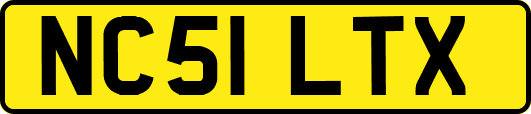 NC51 LTX